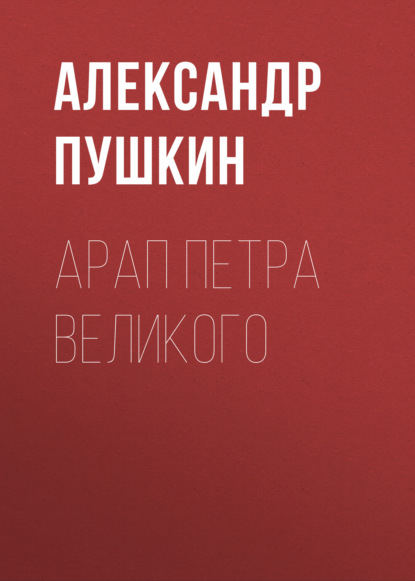 АЛЕКСАНДР ПУШКИН

АРАП ПЕТРА ВЕЛИКОГО